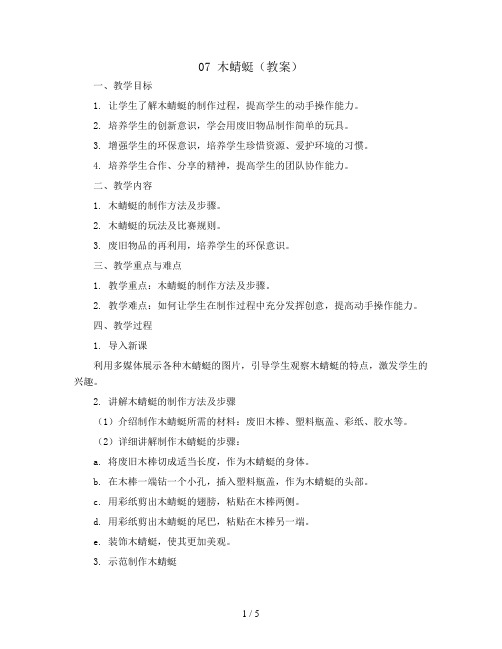 07 木蜻蜓（教案）

一、教学目标

1. 让学生了解木蜻蜓的制作过程，提高学生的动手操作能力。

2. 培养学生的创新意识，学会用废旧物品制作简单的玩具。

3. 增强学生的环保意识，培养学生珍惜资源、爱护环境的习惯。

4. 培养学生合作、分享的精神，提高学生的团队协作能力。

二、教学内容

1. 木蜻蜓的制作方法及步骤。

2. 木蜻蜓的玩法及比赛规则。

3. 废旧物品的再利用，培养学生的环保意识。

三、教学重点与难点

1. 教学重点：木蜻蜓的制作方法及步骤。

2. 教学难点：如何让学生在制作过程中充分发挥创意，提高动手操作能力。

四、教学过程

1. 导入新课

利用多媒体展示各种木蜻蜓的图片，引导学生观察木蜻蜓的特点，激发学生的兴趣。

2. 讲解木蜻蜓的制作方法及步骤

（1）介绍制作木蜻蜓所需的材料：废旧木棒、塑料瓶盖、彩纸、胶水等。

（2）详细讲解制作木蜻蜓的步骤：

a. 将废旧木棒切成适当长度，作为木蜻蜓的身体。

b. 在木棒一端钻一个小孔，插入塑料瓶盖，作为木蜻蜓的头部。

c. 用彩纸剪出木蜻蜓的翅膀，粘贴在木棒两侧。

d. 用彩纸剪出木蜻蜓的尾巴，粘贴在木棒另一端。

e. 装饰木蜻蜓，使其更加美观。

3. 示范制作木蜻蜓

1 / 5